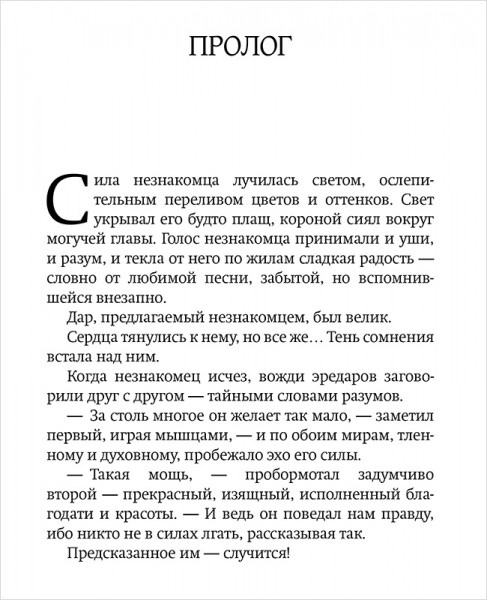 ПРОЛОГ

Сила незнакомца лучилась светом, ослепительным переливом цветов и оттенков. Свет укрывал его будто плащ, короной сиял вокруг могучей главы. Голос незнакомца принимали и уши, и разум, и текла от него по жилам сладкая радость — словно от любимой песни, забытой, но вспомнившейся внезапно.

Дар, предлагаемый незнакомцем, был велик.

Сердца тянулись к нему, но все же… Тень сомнения встала над ним.

Когда незнакомец исчез, вожди эредаров заговорили друг с другом — тайными словами разумов.

— За столь многое он желает так мало, — заметил первый, играя мышцами, — и по обоим мирам, тленному и духовному, пробежало эхо его силы.

— Такая мощь, — пробормотал задумчиво второй — прекрасный, изящный, исполненный благодати и красоты. — И ведь он поведал нам правду, ибо никто не в силах лгать, рассказывая так.

Предсказанное им — случится!